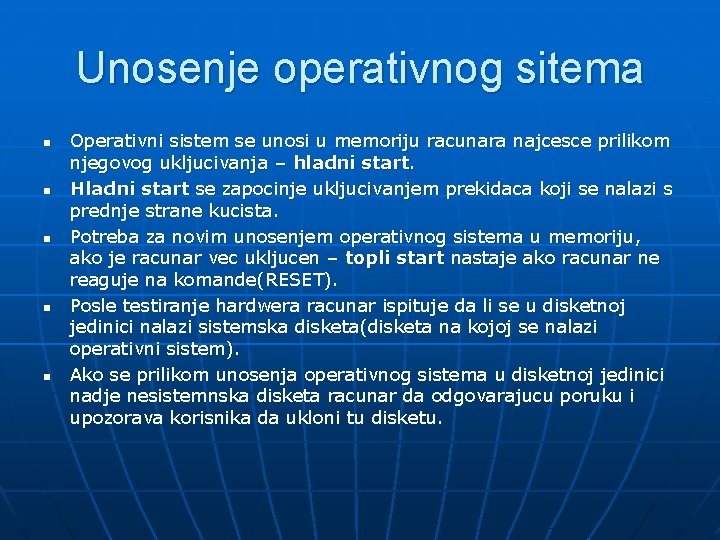 Unosenje operativnog sitema

- Operativni sistem se unosi u memoriju racunara najcesce prilikom njegovog ukljucivanja – hladni start.
- Hladni start se zapocinje ukljucivanjem prekidaca koji se nalazi s prednje strane kucista.
- Potreba za novim unosenjem operativnog sistema u memoriju, ako je racunar vec ukljucen – topli start nastaje ako racunar ne reaguje na komande(RESET).
- Posle testiranje hardwera racunar ispituje da li se u disketnoj jedinici nalazi sistemska disketa(disketa na kojoj se nalazi operativni sistem).
- Ako se prilikom unosenja operativnog sistema u disketnoj jedinici nadje nesistemnska disketa racunar da odgovarajucu poruku i upozorava korisnika da ukloni tu disketu.